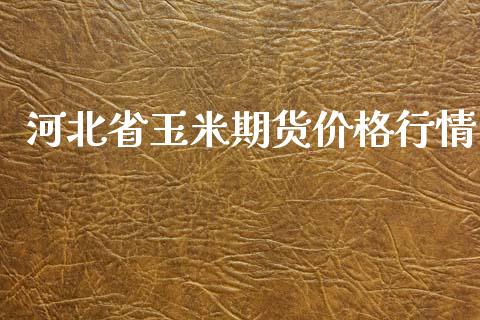 河北省玉米期货价格行情